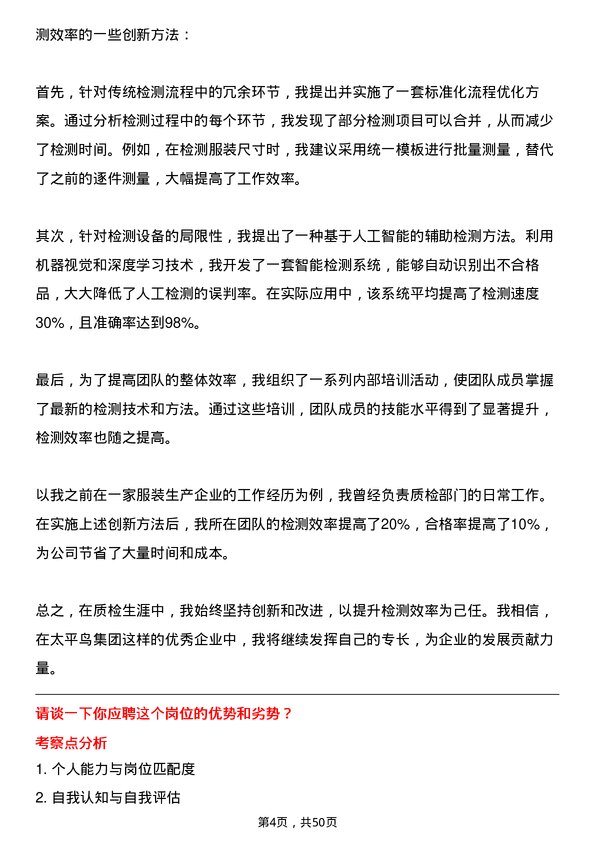 测效率的一些创新方法：

首先，针对传统检测流程中的冗余环节，我提出并实施了一套标准化流程优化方案。通过分析检测过程中的每个环节，我发现了部分检测项目可以合并，从而减少了检测时间。例如，在检测服装尺寸时，我建议采用统一模板进行批量测量，替代了之前的逐件测量，大幅提高了工作效率。

其次，针对检测设备的局限性，我提出了一种基于人工智能的辅助检测方法。利用机器视觉和深度学习技术，我开发了一套智能检测系统，能够自动识别出不合格品，大大降低了人工检测的误判率。在实际应用中，该系统平均提高了检测速度30%，且准确率达到98%。

最后，为了提高团队的整体效率，我组织了一系列内部培训活动，使团队成员掌握了最新的检测技术和方法。通过这些培训，团队成员的技能水平得到了显著提升，检测效率也随之提高。

以我之前在一家服装生产企业的工作经历为例，我曾经负责质检部门的日常工作。在实施上述创新方法后，我所在团队的检测效率提高了20%，合格率提高了10%，为公司节省了大量时间和成本。

总之，在质检生涯中，我始终坚持创新和改进，以提升检测效率为己任。我相信，在太平鸟集团这样的优秀企业中，我将继续发挥自己的专长，为企业的发展贡献力量。

请谈一下你应聘这个岗位的优势和劣势？

考察点分析

1. 个人能力与岗位匹配度

2. 自我认知与自我评估

第4页，共50页